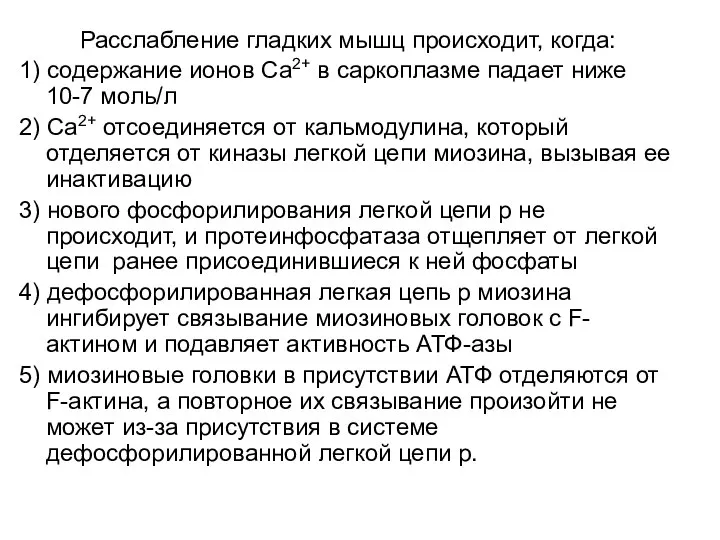 Расслабление гладких мышц происходит, когда:

1) содержание ионов $Ca^{2+}$ в саркоплазме падает ниже 10-7 моль/л

2) $Ca^{2+}$ отсоединяется от кальмодулина, который отделяется от киназы легкой цепи миозина, вызывая ее инактивацию

3) нового фосфорилирования легкой цепи р не происходит, и протеинфосфатаза отщепляет от легкой цепи ранее присоединившиеся к ней фосфаты

4) дефосфорилированная легкая цепь р миозина ингибирует связывание миозиновых головок с F-актином и подавляет активность АТФ-азы

5) миозиновые головки в присутствии АТФ отделяются от F-актина, а повторное их связывание произойти не может из-за присутствия в системе дефосфорилированной легкой цепи р.